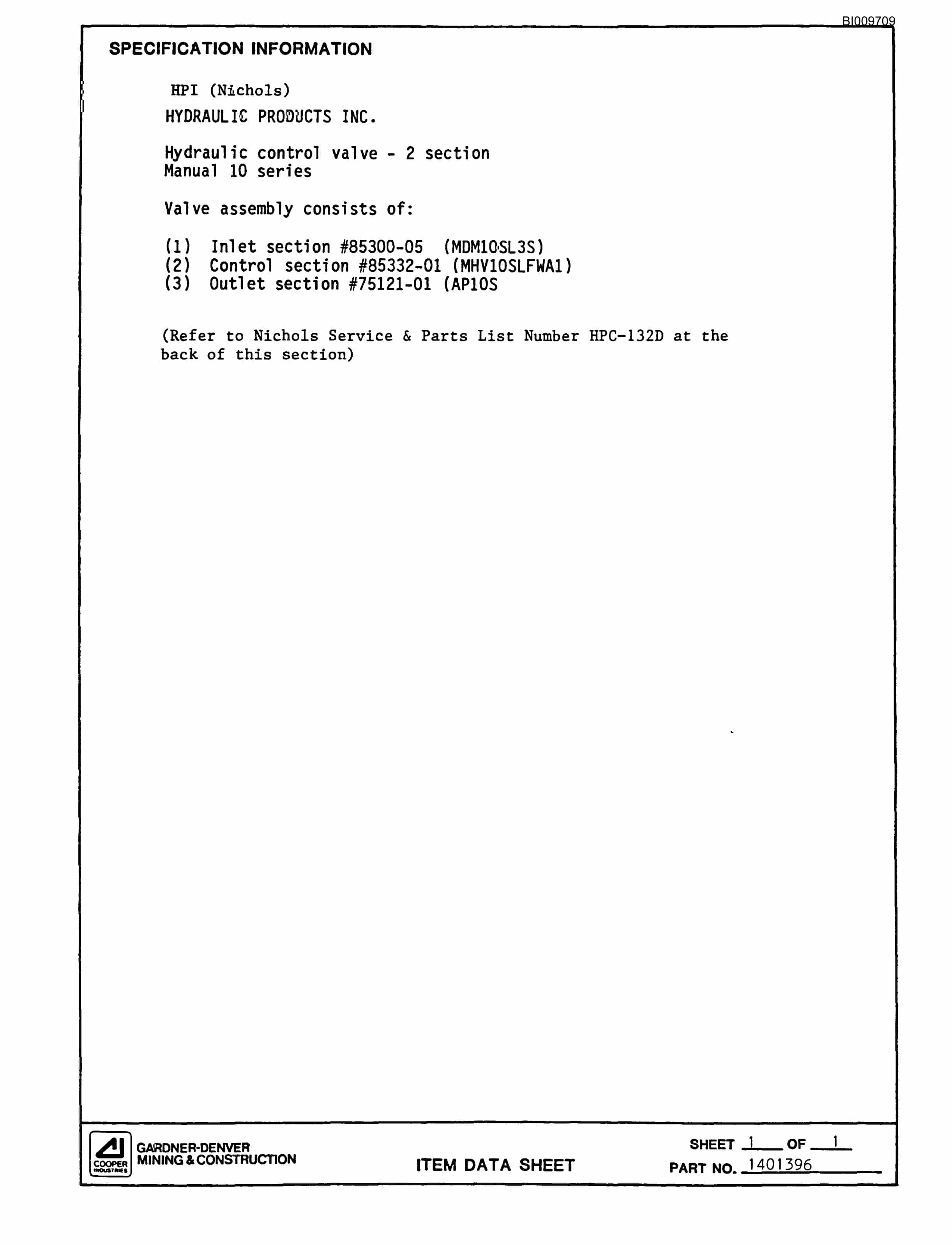 BI009709

SPECIFICATION INFORMATION

HPI (Nichols)

HYDRAULIC PRODUCTS INC.

Hydraulic control valve - 2 section
Manual 10 series

Valve assembly consists of:

(1) Inlet section #85300-05 (MDM10SL3S)
(2) Control section #85332-01 (MHV10SLFWA1)
(3) Outlet section #75121-01 (AP10S

(Refer to Nichols Service & Parts List Number HPC-132D at the back of this section)

COOPER INDUSTRIES
GARDNER-DENVER
MINING & CONSTRUCTION

ITEM DATA SHEET

SHEET 1 OF 1
PART NO. 1401396